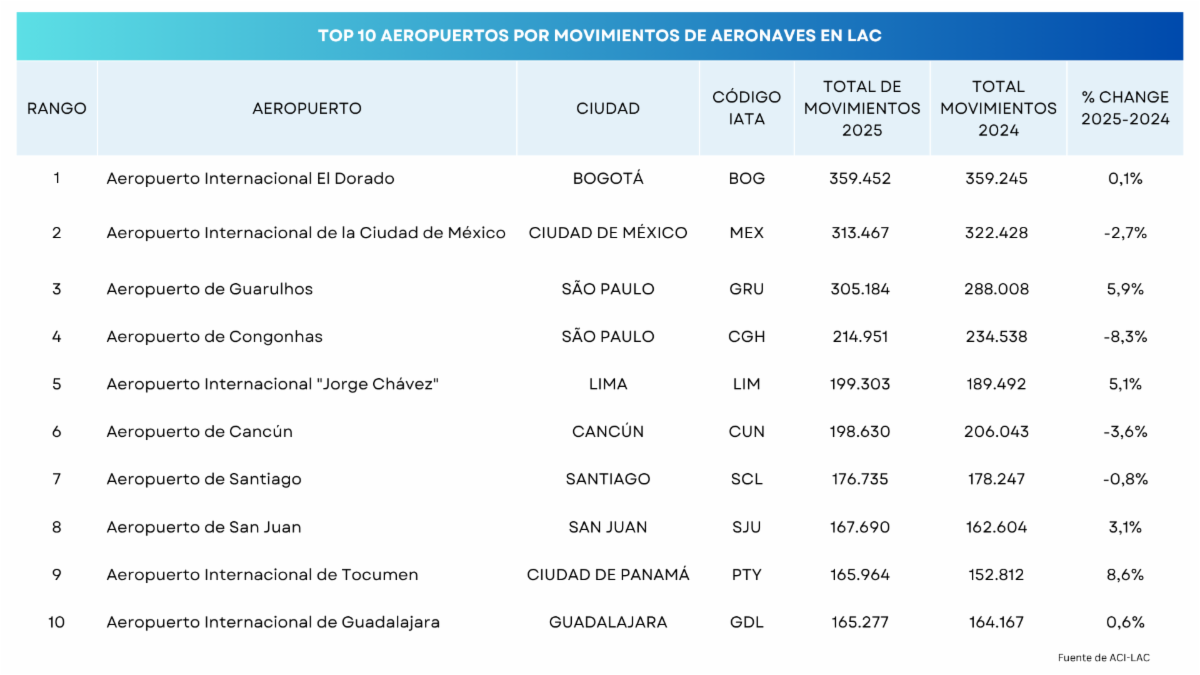 TOP 10 AEROPUERTOS POR MOVIMIENTOS DE AERONAVES EN LAC

| RANGO | AEROPUERTO | CIUDAD | CÓDIGO IATA | TOTAL DE MOVIMIENTOS 2025 | TOTAL MOVIMIENTOS 2024 | % CHANGE 2025-2024 |
|---|---|---|---|---|---|---|
| 1 | Aeropuerto Internacional El Dorado | BOGOTÁ | BOG | 359.452 | 359.245 | 0,1% |
| 2 | Aeropuerto Internacional de la Ciudad de México | CIUDAD DE MÉXICO | MEX | 313.467 | 322.428 | -2,7% |
| 3 | Aeropuerto de Guarulhos | SÃO PAULO | GRU | 305.184 | 288.008 | 5,9% |
| 4 | Aeropuerto de Congonhas | SÃO PAULO | CGH | 214.951 | 234.538 | -8,3% |
| 5 | Aeropuerto Internacional "Jorge Chávez" | LIMA | LIM | 199.303 | 189.492 | 5,1% |
| 6 | Aeropuerto de Cancún | CANCÚN | CUN | 198.630 | 206.043 | -3,6% |
| 7 | Aeropuerto de Santiago | SANTIAGO | SCL | 176.735 | 178.247 | -0,8% |
| 8 | Aeropuerto de San Juan | SAN JUAN | SJU | 167.690 | 162.604 | 3,1% |
| 9 | Aeropuerto Internacional de Tocumen | CIUDAD DE PANAMÁ | PTY | 165.964 | 152.812 | 8,6% |
| 10 | Aeropuerto Internacional de Guadalajara | GUADALAJARA | GDL | 165.277 | 164.167 | 0,6% |

Fuente de ACI-LAC